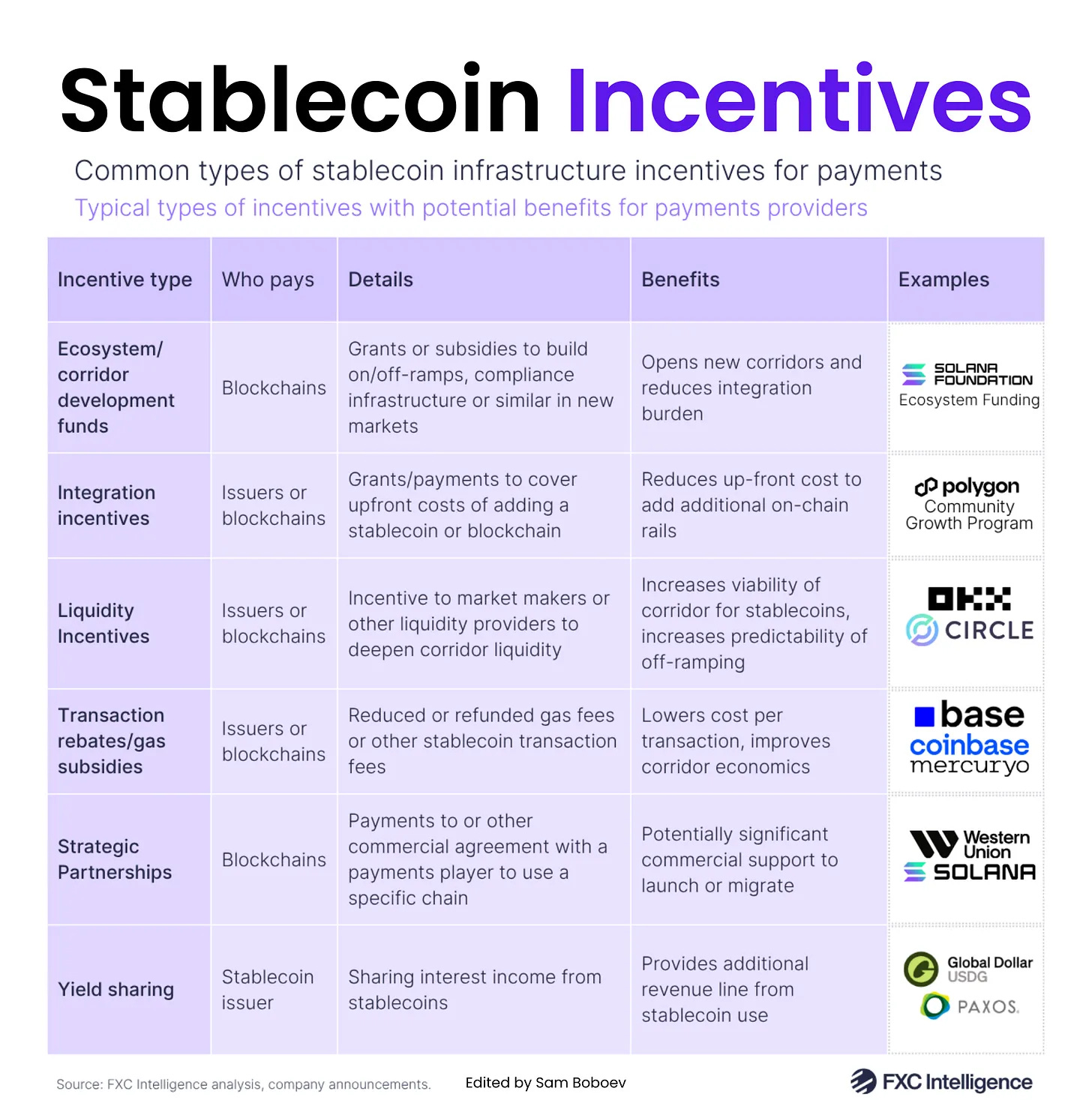 Stablecoin Incentives

Common types of stablecoin infrastructure incentives for payments

Typical types of incentives with potential benefits for payments providers

| Incentive type | Who pays | Details | Benefits | Examples |
|---|---|---|---|---|
| Ecosystem/ corridor development funds | Blockchains | Grants or subsidies to build on/off-ramps, compliance infrastructure or similar in new markets | Opens new corridors and reduces integration burden | SOLANA FOUNDATION Ecosystem Funding |
| Integration incentives | Issuers or blockchains | Grants/payments to cover upfront costs of adding a stablecoin or blockchain | Reduces up-front cost to add additional on-chain rails | polygon Community Growth Program |
| Liquidity Incentives | Issuers or blockchains | Incentive to market makers or other liquidity providers to deepen corridor liquidity | Increases viability of corridor for stablecoins, increases predictability of off-ramping | OKX CIRCLE |
| Transaction rebates/gas subsidies | Issuers or blockchains | Reduced or refunded gas fees or other stablecoin transaction fees | Lowers cost per transaction, improves corridor economics | base coinbase mercuryo |
| Strategic Partnerships | Blockchains | Payments to or other commercial agreement with a payments player to use a specific chain | Potentially significant commercial support to launch or migrate | Western Union SOLANA |
| Yield sharing | Stablecoin issuer | Sharing interest income from stablecoins | Provides additional revenue line from stablecoin use | Global Dollar USDG PAXOS |

Source: FXC Intelligence analysis, company announcements.

Edited by Sam Boboev

FXC Intelligence